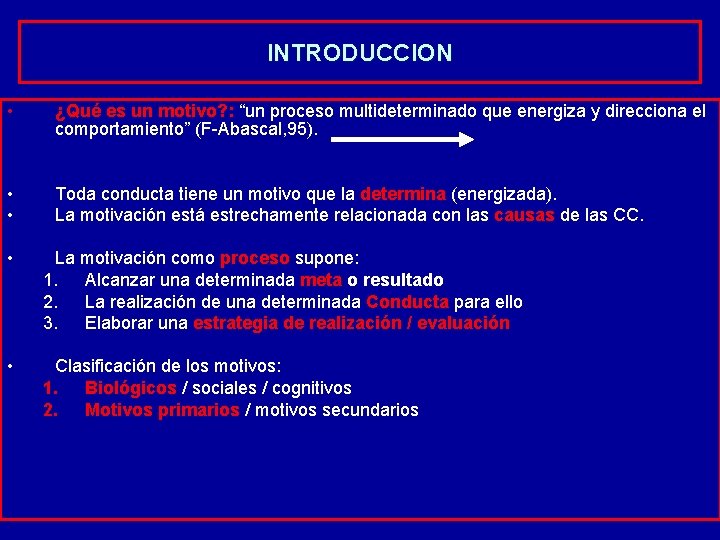 INTRODUCCION

• ¿Qué es un motivo?: “un proceso multideterminado que energiza y direcciona el comportamiento” (F-Abascal,95).

• Toda conducta tiene un motivo que la determina (energizada).
• La motivación está estrechamente relacionada con las causas de las CC.

• La motivación como proceso supone:
1. Alcanzar una determinada meta o resultado
2. La realización de una determinada Conducta para ello
3. Elaborar una estrategia de realización / evaluación

• Clasificación de los motivos:
1. Biológicos / sociales / cognitivos
2. Motivos primarios / motivos secundarios